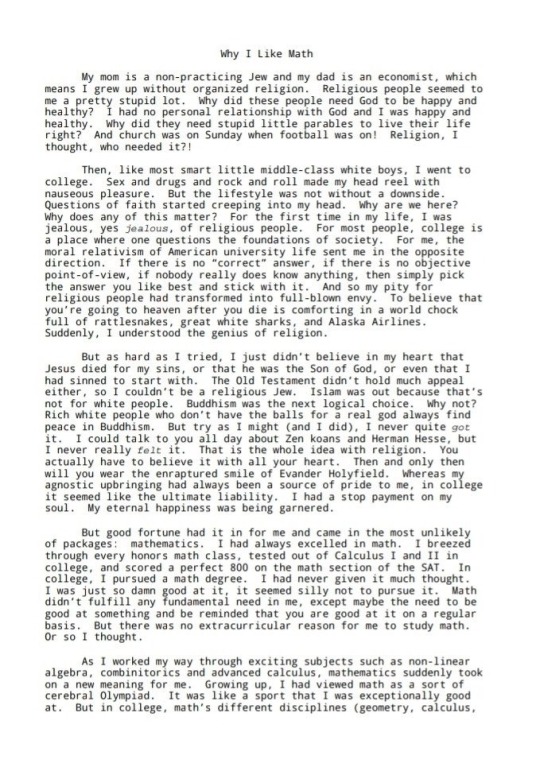 Why I Like Math

My mom is a non-practicing Jew and my dad is an economist, which means I grew up without organized religion. Religious people seemed to me a pretty stupid lot. Why did these people need God to be happy and healthy? I had no personal relationship with God and I was happy and healthy. Why did they need stupid little parables to live their life right? And church was on Sunday when football was on! Religion, I thought, who needed it?!

Then, like most smart little middle-class white boys, I went to college. Sex and drugs and rock and roll made my head reel with nauseous pleasure. But the lifestyle was not without a downside. Questions of faith started creeping into my head. Why are we here? Why does any of this matter? For the first time in my life, I was jealous, yes jealous, of religious people. For most people, college is a place where one questions the foundations of society. For me, the moral relativism of American university life sent me in the opposite direction. If there is no "correct" answer, if there is no objective point-of-view, if nobody really does know anything, then simply pick the answer you like best and stick with it. And so my pity for religious people had transformed into full-blown envy. To believe that you're going to heaven after you die is comforting in a world chock full of rattlesnakes, great white sharks, and Alaska Airlines. Suddenly, I understood the genius of religion.

But as hard as I tried, I just didn't believe in my heart that Jesus died for my sins, or that he was the Son of God, or even that I had sinned to start with. The Old Testament didn't hold much appeal either, so I couldn't be a religious Jew. Islam was out because that's not for white people. Buddhism was the next logical choice. Why not? Rich white people who don't have the balls for a real god always find peace in Buddhism. But try as I might (and I did), I never quite got it. I could talk to you all day about Zen koans and Herman Hesse, but I never really felt it. That is the whole idea with religion. You actually have to believe it with all your heart. Then and only then will you wear the enraptured smile of Evander Holyfield. Whereas my agnostic upbringing had always been a source of pride to me, in college it seemed like the ultimate liability. I had a stop payment on my soul. My eternal happiness was being garnered.

But good fortune had it in for me and came in the most unlikely of packages: mathematics. I had always excelled in math. I breezed through every honors math class, tested out of Calculus I and II in college, and scored a perfect 800 on the math section of the SAT. In college, I pursued a math degree. I had never given it much thought. I was just so damn good at it, it seemed silly not to pursue it. Math didn't fulfill any fundamental need in me, except maybe the need to be good at something and be reminded that you are good at it on a regular basis. But there was no extracurricular reason for me to study math. Or so I thought.

As I worked my way through exciting subjects such as non-linear algebra, combinitorics and advanced calculus, mathematics suddenly took on a new meaning for me. Growing up, I had viewed math as a sort of cerebral Olympiad. It was like a sport that I was exceptionally good at. But in college, math's different disciplines (geometry, calculus,